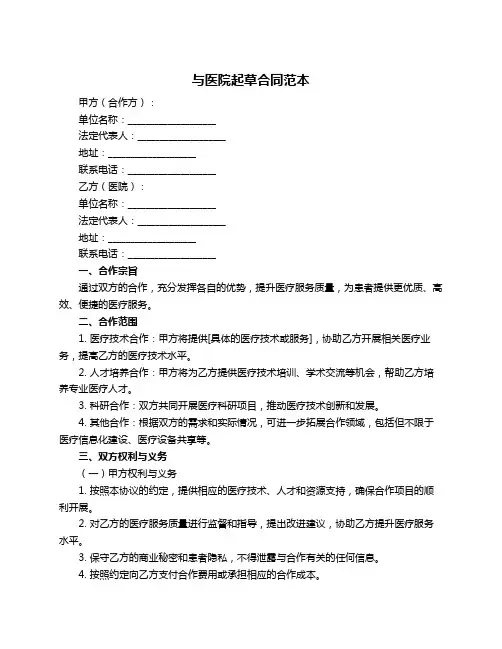 与医院起草合同范本

甲方（合作方）：

单位名称：__________________

法定代表人：__________________

地址：__________________

联系电话：__________________

乙方（医院）：

单位名称：__________________

法定代表人：__________________

地址：__________________

联系电话：__________________

一、合作宗旨

通过双方的合作，充分发挥各自的优势，提升医疗服务质量，为患者提供更优质、高效、便捷的医疗服务。

二、合作范围

1. 医疗技术合作：甲方将提供[具体的医疗技术或服务]，协助乙方开展相关医疗业务，提高乙方的医疗技术水平。

2. 人才培养合作：甲方将为乙方提供医疗技术培训、学术交流等机会，帮助乙方培养专业医疗人才。

3. 科研合作：双方共同开展医疗科研项目，推动医疗技术创新和发展。

4. 其他合作：根据双方的需求和实际情况，可进一步拓展合作领域，包括但不限于医疗信息化建设、医疗设备共享等。

三、双方权利与义务

（一）甲方权利与义务

1. 按照本协议的约定，提供相应的医疗技术、人才和资源支持，确保合作项目的顺利开展。

2. 对乙方的医疗服务质量进行监督和指导，提出改进建议，协助乙方提升医疗服务水平。

3. 保守乙方的商业秘密和患者隐私，不得泄露与合作有关的任何信息。

4. 按照约定向乙方支付合作费用或承担相应的合作成本。